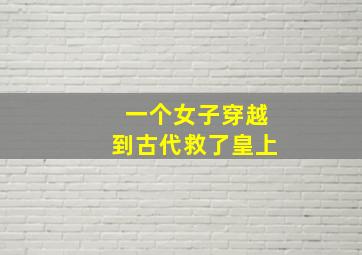 一个女子穿越
到古代救了皇上